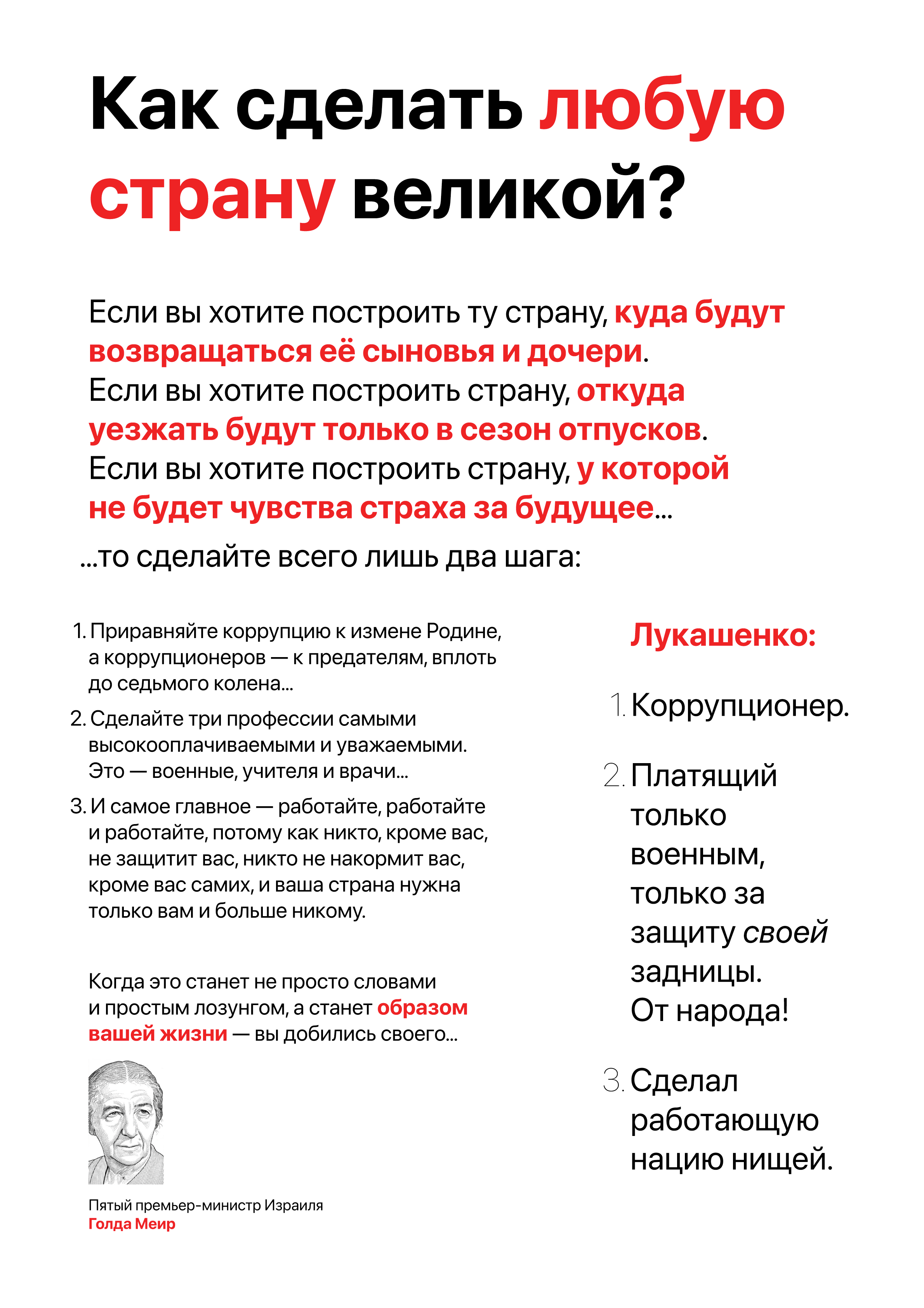 Как сделать любую страну великой?

Если вы хотите построить ту страну, куда будут возвращаться её сыновья и дочери.
Если вы хотите построить страну, откуда уезжать будут только в сезон отпусков.
Если вы хотите построить страну, у которой не будет чувства страха за будущее...

...то сделайте всего лишь два шага:

1. Приравняйте коррупцию к измене Родине, а коррупционеров — к предателям, вплоть до седьмого колена...

2. Сделайте три профессии самыми высокооплачиваемыми и уважаемыми. Это — военные, учителя и врачи...

3. И самое главное — работайте, работайте и работайте, потому как никто, кроме вас, не защитит вас, никто не накормит вас, кроме вас самих, и ваша страна нужна только вам и больше никому.

Когда это станет не просто словами и простым лозунгом, а станет образом вашей жизни — вы добились своего...

Пятый премьер-министр Израиля
Голда Меир

Лукашенко:

1. Коррупционер.

2. Платящий только военным, только за защиту своей задницы. От народа!

3. Сделал работающую нацию нищей.